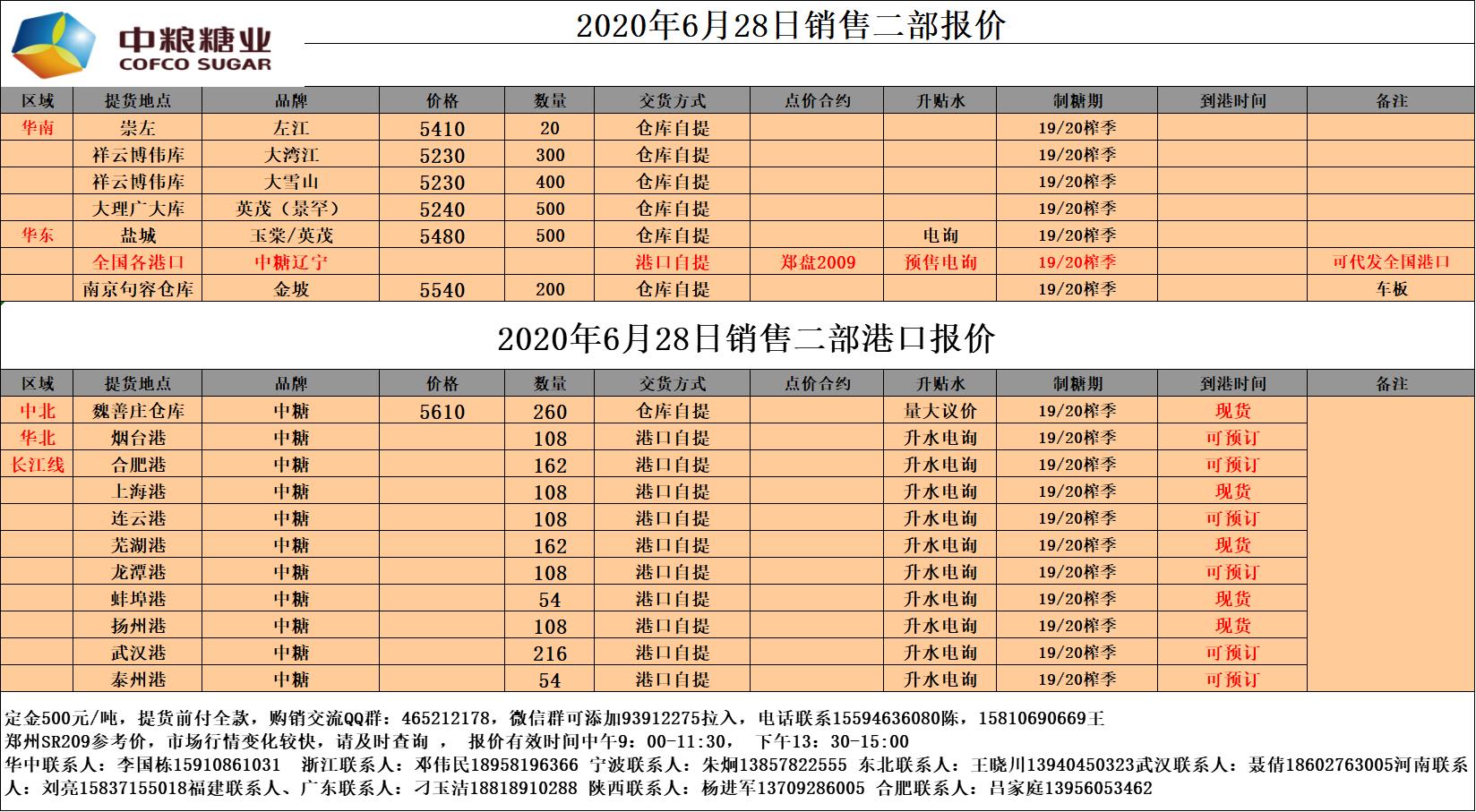 中粮糖业
COFCO SUGAR

2020年6月28日销售二部报价

| 区域 | 提货地点 | 品牌 | 价格 | 数量 | 交货方式 | 点价合约 | 升贴水 | 制糖期 | 到港时间 | 备注 |
|---|---|---|---|---|---|---|---|---|---|---|
| 华南 | 崇左 | 左江 | 5410 | 20 | 仓库自提 | | | 19/20榨季 | | |
| | 祥云博伟库 | 大湾江 | 5230 | 300 | 仓库自提 | | | 19/20榨季 | | |
| | 祥云博伟库 | 大雪山 | 5230 | 400 | 仓库自提 | | | 19/20榨季 | | |
| | 大理广大库 | 英茂（景罕） | 5240 | 500 | 仓库自提 | | | 19/20榨季 | | |
| 华东 | 盐城 | 玉棠/英茂 | 5480 | 500 | 仓库自提 | | 电询 | 19/20榨季 | | |
| | 全国各港口 | 中糖辽宁 | | | 港口自提 | 郑盘2009 | 预售电询 | 19/20榨季 | | 可代发全国港口 |
| | 南京句容仓库 | 金坡 | 5540 | 200 | 仓库自提 | | | 19/20榨季 | | 车板 |

2020年6月28日销售二部港口报价

| 区域 | 提货地点 | 品牌 | 价格 | 数量 | 交货方式 | 点价合约 | 升贴水 | 制糖期 | 到港时间 | 备注 |
|---|---|---|---|---|---|---|---|---|---|---|
| 中北 | 魏善庄仓库 | 中糖 | 5610 | 260 | 仓库自提 | | 量大议价 | 19/20榨季 | 现货 | |
| 华北 | 烟台港 | 中糖 | | 108 | 港口自提 | | 升水电询 | 19/20榨季 | 可预订 | |
| 长江线 | 合肥港 | 中糖 | | 162 | 港口自提 | | 升水电询 | 19/20榨季 | 可预订 | |
| | 上海港 | 中糖 | | 108 | 港口自提 | | 升水电询 | 19/20榨季 | 现货 | |
| | 连云港 | 中糖 | | 108 | 港口自提 | | 升水电询 | 19/20榨季 | 可预订 | |
| | 芜湖港 | 中糖 | | 162 | 港口自提 | | 升水电询 | 19/20榨季 | 现货 | |
| | 龙潭港 | 中糖 | | 108 | 港口自提 | | 升水电询 | 19/20榨季 | 可预订 | |
| | 蚌埠港 | 中糖 | | 54 | 港口自提 | | 升水电询 | 19/20榨季 | 现货 | |
| | 扬州港 | 中糖 | | 108 | 港口自提 | | 升水电询 | 19/20榨季 | 现货 | |
| | 武汉港 | 中糖 | | 216 | 港口自提 | | 升水电询 | 19/20榨季 | 可预订 | |
| | 泰州港 | 中糖 | | 54 | 港口自提 | | 升水电询 | 19/20榨季 | 可预订 | |

定金500元/吨，提货前付全款，购销交流QQ群：465212178，微信群可添加93912275拉入，电话联系15594636080陈，15810690669王
郑州SR209参考价，市场行情变化较快，请及时查询， 报价有效时间中午9：00-11:30， 下午13：30-15:00
华中联系人：李国栋15910861031 浙江联系人：邓伟民18958196366 宁波联系人：朱炯13857822555 东北联系人：王晓川13940450323武汉联系人：聂倩18602763005河南联系人：刘亮15837155018福建联系人、广东联系人：刁玉洁18818910288 陕西联系人：杨进军13709286005 合肥联系人：吕家庭13956053462